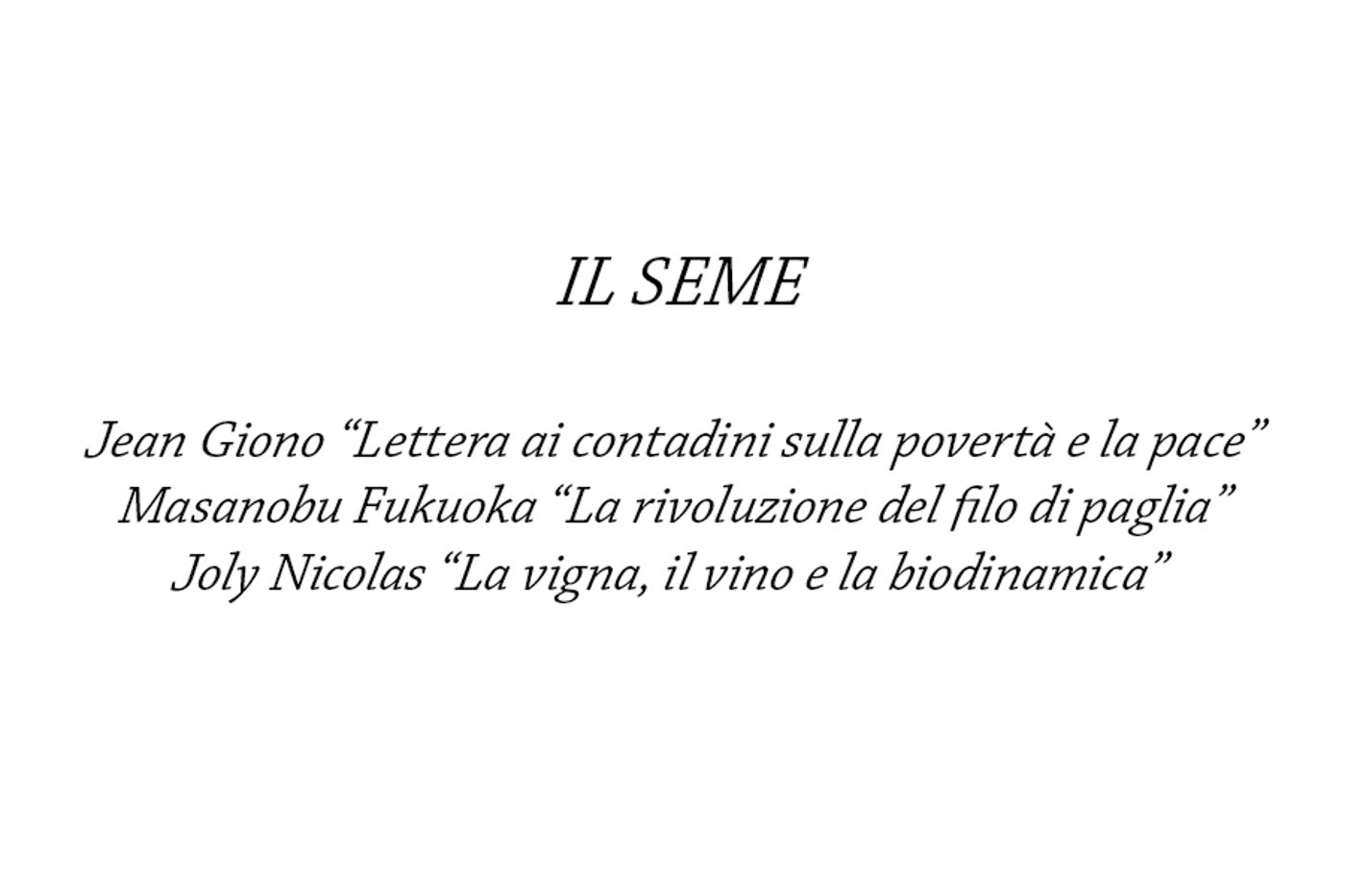 IL SEME

Jean Giono “Lettera ai contadini sulla povertà e la pace”
Masanobu Fukuoka “La rivoluzione del filo di paglia”
Joly Nicolas “La vigna, il vino e la biodinamica”